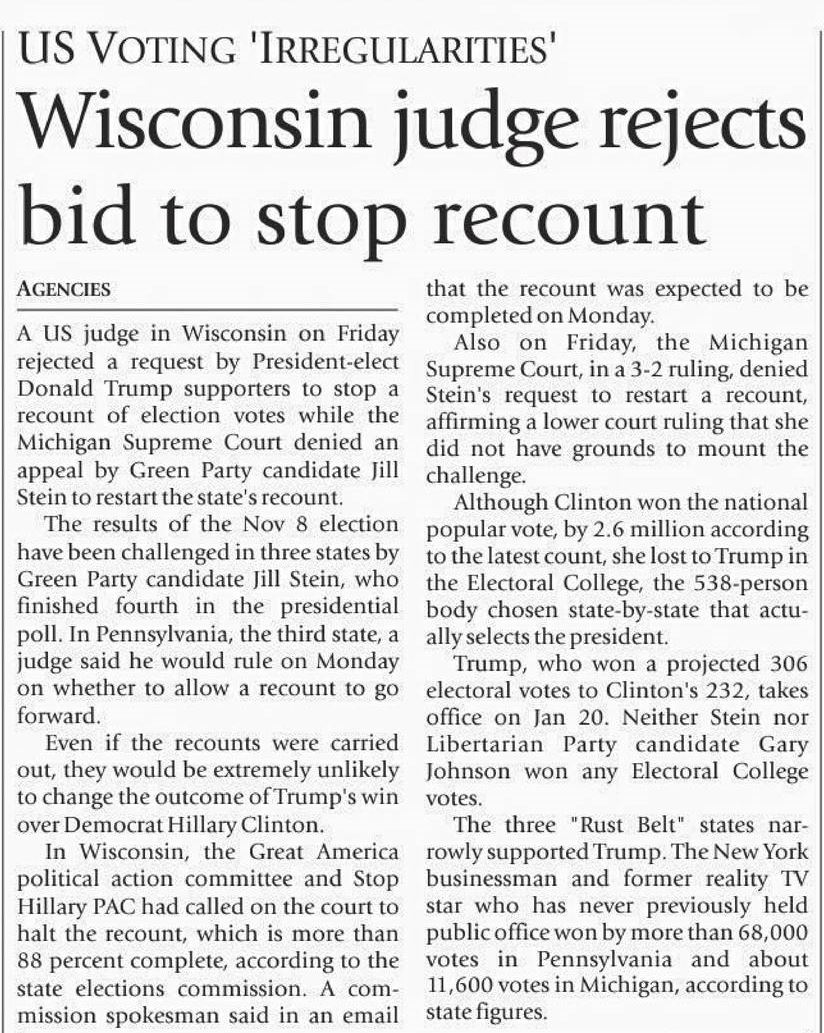 US VOTING 'IRREGULARITIES'

Wisconsin judge rejects bid to stop recount

AGENCIES

A US judge in Wisconsin on Friday rejected a request by President-elect Donald Trump supporters to stop a recount of election votes while the Michigan Supreme Court denied an appeal by Green Party candidate Jill Stein to restart the state's recount.

The results of the Nov 8 election have been challenged in three states by Green Party candidate Jill Stein, who finished fourth in the presidential poll. In Pennsylvania, the third state, a judge said he would rule on Monday on whether to allow a recount to go forward.

Even if the recounts were carried out, they would be extremely unlikely to change the outcome of Trump's win over Democrat Hillary Clinton.

In Wisconsin, the Great America political action committee and Stop Hillary PAC had called on the court to halt the recount, which is more than 88 percent complete, according to the state elections commission. A commission spokesman said in an email that the recount was expected to be completed on Monday.

Also on Friday, the Michigan Supreme Court, in a 3-2 ruling, denied Stein's request to restart a recount, affirming a lower court ruling that she did not have grounds to mount the challenge.

Although Clinton won the national popular vote, by 2.6 million according to the latest count, she lost to Trump in the Electoral College, the 538-person body chosen state-by-state that actually selects the president.

Trump, who won a projected 306 electoral votes to Clinton's 232, takes office on Jan 20. Neither Stein nor Libertarian Party candidate Gary Johnson won any Electoral College votes.

The three "Rust Belt" states narrowly supported Trump. The New York businessman and former reality TV star who has never previously held public office won by more than 68,000 votes in Pennsylvania and about 11,600 votes in Michigan, according to state figures.